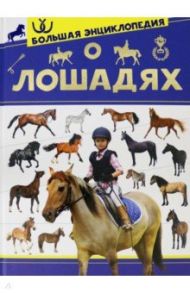 БОЛЬШАЯ ЭНЦИКЛОПЕДИЯ
О
ЛОШАДЯХ